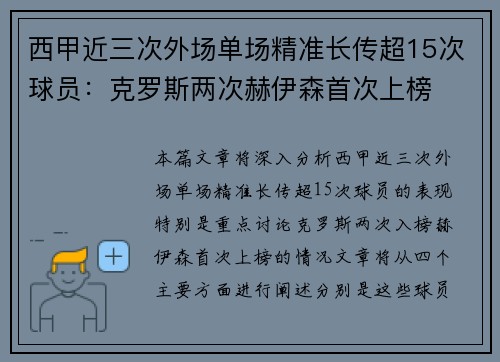 西甲近三次外场单场精准长传超15次球员：克罗斯两次赫伊森首次上榜

本篇文章将深入分析西甲近三次外场单场精准长传超15次球员的表现特别是重点讨论克罗斯两次入榜赫伊森首次上榜的情况文章将从四个主要方面进行阐述分别是这些球员